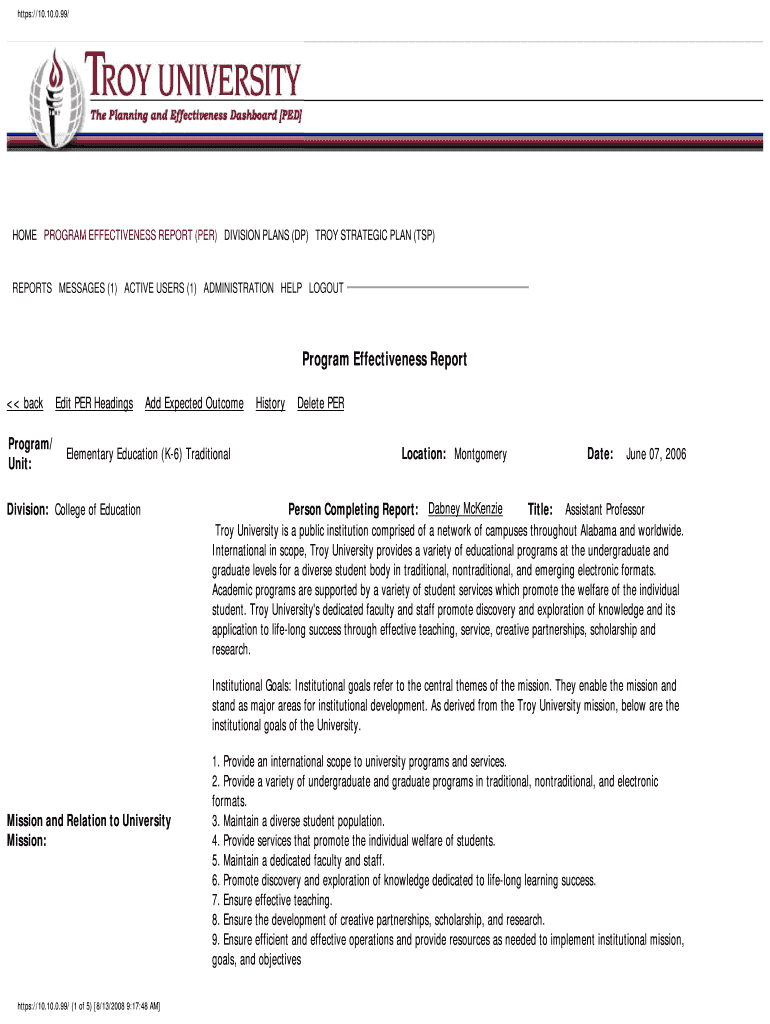 https://10.10.0.99/

TROY UNIVERSITY
The Planning and Effectiveness Dashboard [PED]

HOME PROGRAM EFFECTIVENESS REPORT (PER) DIVISION PLANS (DP) TROY STRATEGIC PLAN (TSP)

REPORTS MESSAGES (1) ACTIVE USERS (1) ADMINISTRATION HELP LOGOUT

Program Effectiveness Report

<< back Edit PER Headings Add Expected Outcome History Delete PER

Program/ Unit: Elementary Education (K-6) Traditional Location: Montgomery Date: June 07, 2006

Division: College of Education Person Completing Report: Dabney McKenzie Title: Assistant Professor

Mission and Relation to University Mission:

Troy University is a public institution comprised of a network of campuses throughout Alabama and worldwide. International in scope, Troy University provides a variety of educational programs at the undergraduate and graduate levels for a diverse student body in traditional, nontraditional, and emerging electronic formats. Academic programs are supported by a variety of student services which promote the welfare of the individual student. Troy University's dedicated faculty and staff promote discovery and exploration of knowledge and its application to life-long success through effective teaching, service, creative partnerships, scholarship and research.

Institutional Goals: Institutional goals refer to the central themes of the mission. They enable the mission and stand as major areas for institutional development. As derived from the Troy University mission, below are the institutional goals of the University.

1. Provide an international scope to university programs and services.
2. Provide a variety of undergraduate and graduate programs in traditional, nontraditional, and electronic formats.
3. Maintain a diverse student population.
4. Provide services that promote the individual welfare of students.
5. Maintain a dedicated faculty and staff.
6. Promote discovery and exploration of knowledge dedicated to life-long learning success.
7. Ensure effective teaching.
8. Ensure the development of creative partnerships, scholarship, and research.
9. Ensure efficient and effective operations and provide resources as needed to implement institutional mission, goals, and objectives

https://10.10.0.99/ (1 of 5) [8/13/2008 9:17:48 AM]